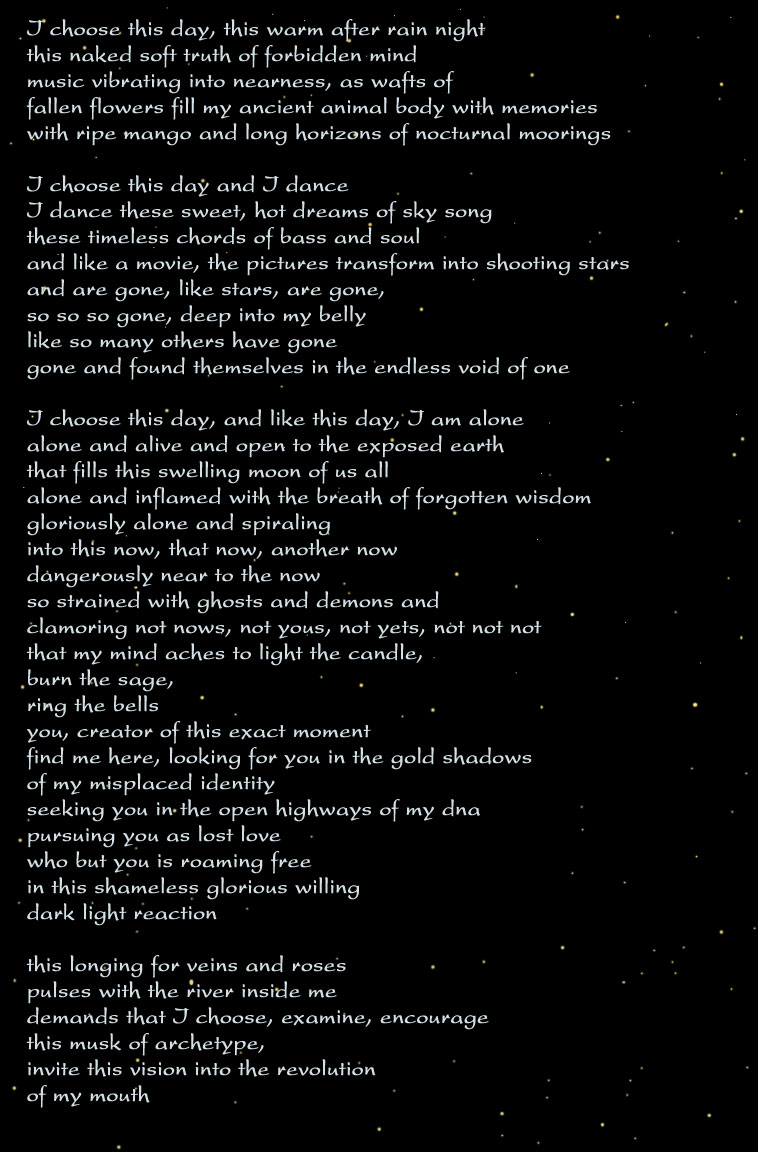 I choose this day, this warm after rain night
this naked soft truth of forbidden mind
music vibrating into nearness, as wafts of
fallen flowers fill my ancient animal body with memories
with ripe mango and long horizons of nocturnal moorings

I choose this day and I dance
I dance these sweet, hot dreams of sky song
these timeless chords of bass and soul
and like a movie, the pictures transform into shooting stars
and are gone, like stars, are gone,
so so so gone, deep into my belly
like so many others have gone
gone and found themselves in the endless void of one

I choose this day, and like this day, I am alone
alone and alive and open to the exposed earth
that fills this swelling moon of us all
alone and inflamed with the breath of forgotten wisdom
gloriously alone and spiraling
into this now, that now, another now
dangerously near to the now
so strained with ghosts and demons and
clamoring not nows, not yous, not yets, not not not
that my mind aches to light the candle,
burn the sage,
ring the bells
you, creator of this exact moment
find me here, looking for you in the gold shadows
of my misplaced identity
seeking you in the open highways of my dna
pursuing you as lost love
who but you is roaming free
in this shameless glorious willing
dark light reaction

this longing for veins and roses
pulses with the river inside me
demands that I choose, examine, encourage
this musk of archetype,
invite this vision into the revolution
of my mouth